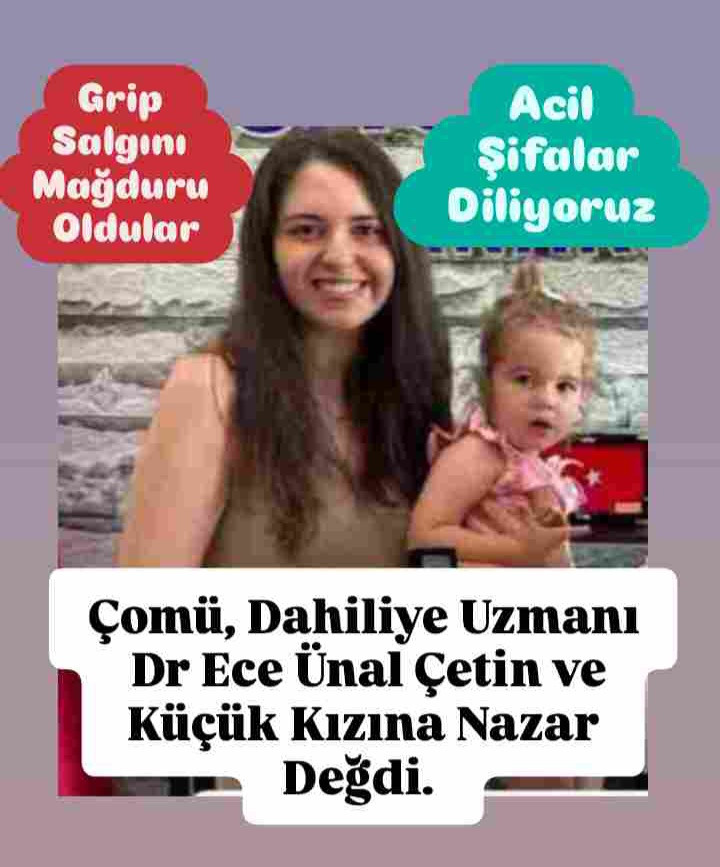 Grip Salgını Mağduru Oldular

Acil Şifalar Diliyoruz

Çomü, Dahiliye Uzmanı Dr Ece Ünal Çetin ve Küçük Kızına Nazar Değdi.